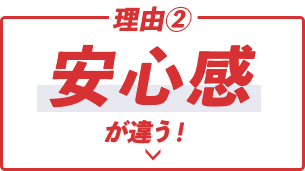 理由②

安心感

が違う！